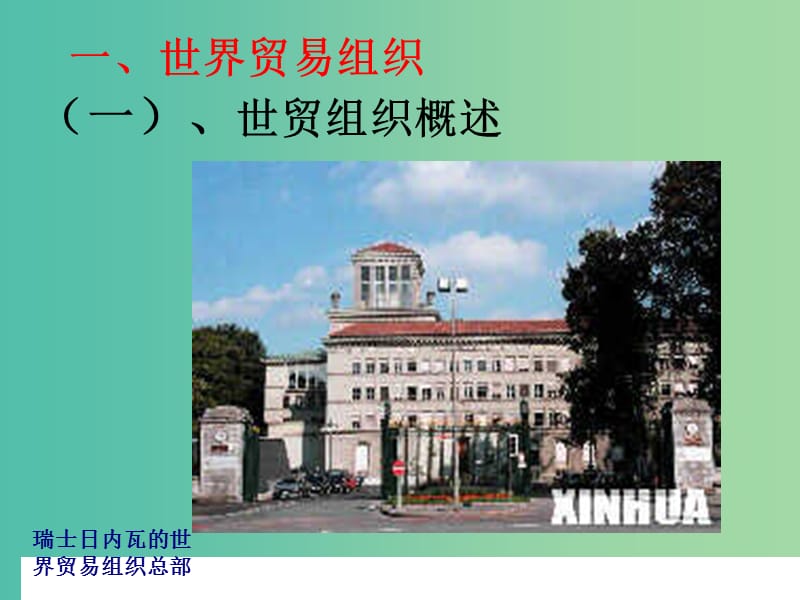 一、世界贸易组织
（一）、世贸组织概述

XINHUA

瑞士日内瓦的世界贸易组织总部